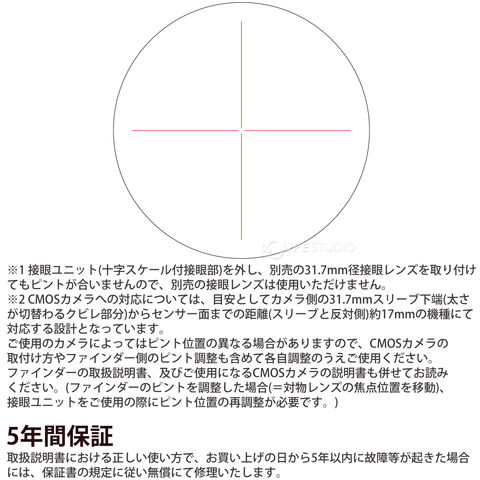 LIFE STUDIO

※1 接眼ユニット(十字スケール付接眼部)を外し、別売の31.7mm径接眼レンズを取り付けてもピントが合いませんので、別売の接眼レンズは使用いただけません。
※2 CMOSカメラへの対応については、目安としてカメラ側の31.7mmスリーブ下端(太さが切替わるクビレ部分)からセンサー面までの距離(スリーブと反対側)約17mmの機種にて対応する設計となっています。
ご使用のカメラによってはピント位置の異なる場合がありますので、CMOSカメラの取付け方やファインダー側のピント調整も含めて各自調整のうえご使用ください。
ファインダーの取扱説明書、及びご使用になるCMOSカメラの説明書も併せてお読みください。(ファインダーのピントを調整した場合(＝対物レンズの焦点位置を移動)、接眼ユニットをご使用の際にピント位置の再調整が必要です。)

5年間保証
取扱説明書における正しい使い方で、お買い上げの日から5年以内に故障等が起きた場合には、保証書の規定に従い無償にて修理いたします。